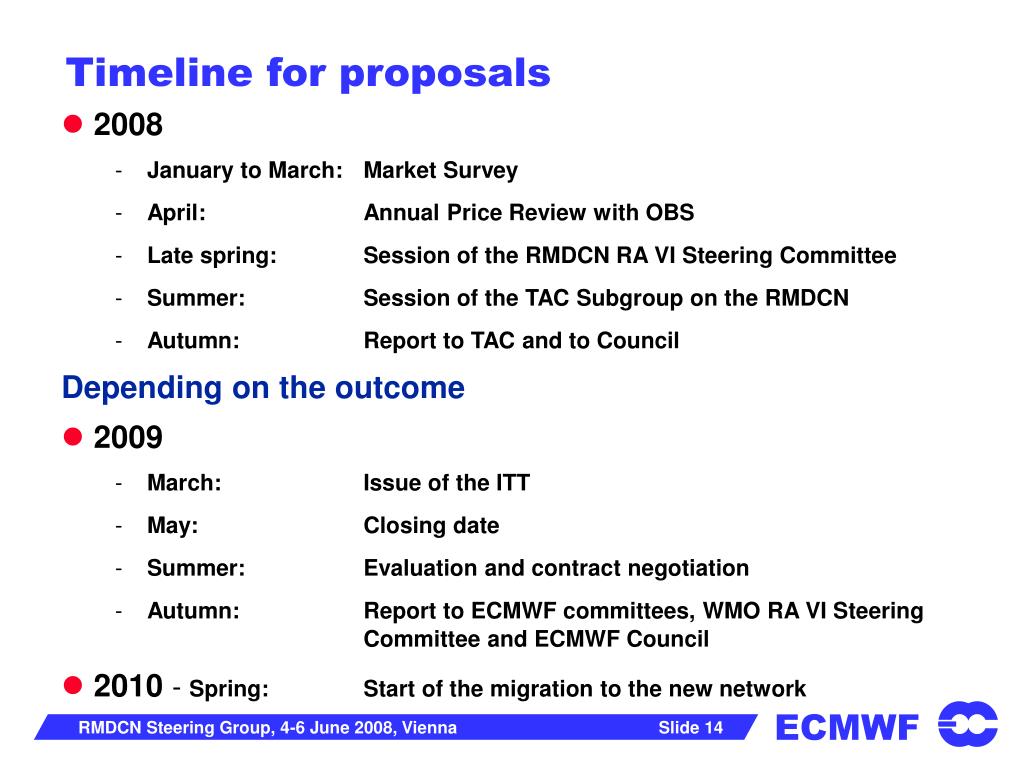 Timeline for proposals

• 2008

- January to March: Market Survey
- April: Annual Price Review with OBS
- Late spring: Session of the RMDCN RA VI Steering Committee
- Summer: Session of the TAC Subgroup on the RMDCN
- Autumn: Report to TAC and to Council

Depending on the outcome

• 2009

- March: Issue of the ITT
- May: Closing date
- Summer: Evaluation and contract negotiation
- Autumn: Report to ECMWF committees, WMO RA VI Steering Committee and ECMWF Council

• 2010 - Spring: Start of the migration to the new network

RMDCN Steering Group, 4-6 June 2008, Vienna Slide 14

ECMWF